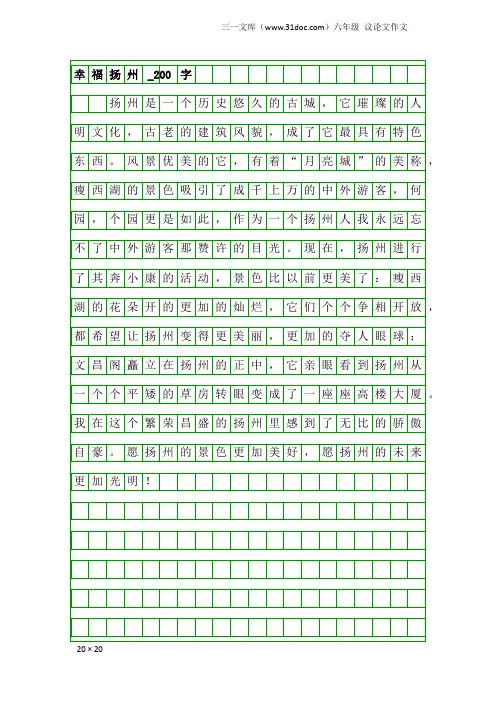 三一文库（www.31doc.com）六年级 议论文作文

幸福扬州_200字

扬州是一个历史悠久的古城，它璀璨的人明文化，古老的建筑风貌，成了它最具有特色东西。风景优美的它，有着“月亮城”的美称，瘦西湖的景色吸引了成千上万的中外游客，何园，个园更是如此，作为一个扬州人我永远忘不了中外游客那赞许的目光。现在，扬州进行了其奔小康的活动，景色比以前更美了：瘦西湖的花朵开的更加的灿烂，它们个个争相开放，都希望让扬州变得更美丽，更加的夺人眼球；文昌阁矗立在扬州的正中，它亲眼看到扬州从一个个平矮的草房转眼变成了一座座高楼大厦。我在这个繁荣昌盛的扬州里感到了无比的骄傲自豪。愿扬州的景色更加美好，愿扬州的未来更加光明！

20×20